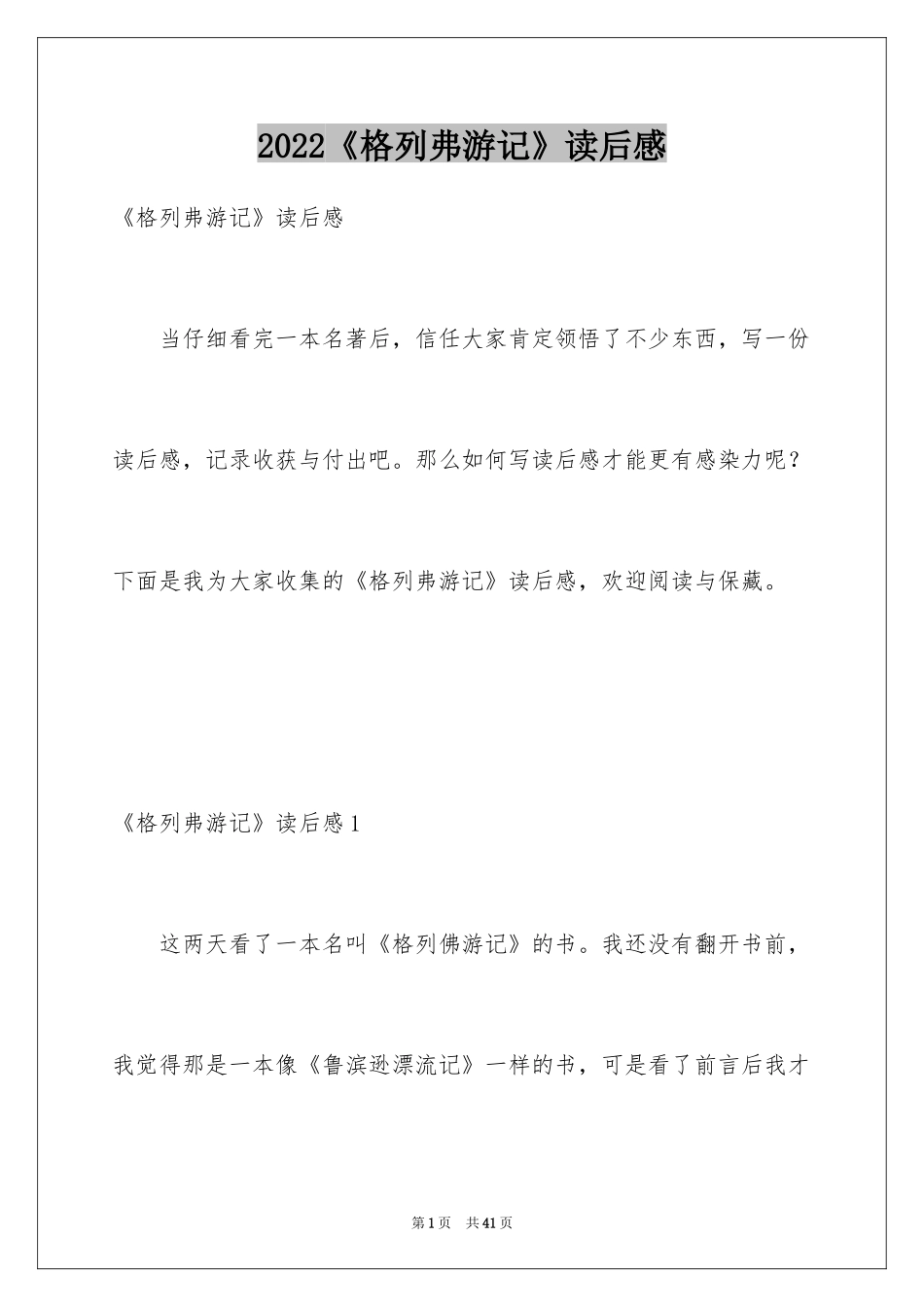 2022《格列弗游记》读后感

《格列弗游记》读后感

当仔细看完一本名著后，信任大家肯定领悟了不少东西，写一份读后感，记录收获与付出吧。那么如何写读后感才能更有感染力呢？下面是我为大家收集的《格列弗游记》读后感，欢迎阅读与保藏。

《格列弗游记》读后感1

这两天看了一本名叫《格列佛游记》的书。我还没有翻开书前，我觉得那是一本像《鲁滨逊漂流记》一样的书，可是看了前言后我才

第1页 共41页